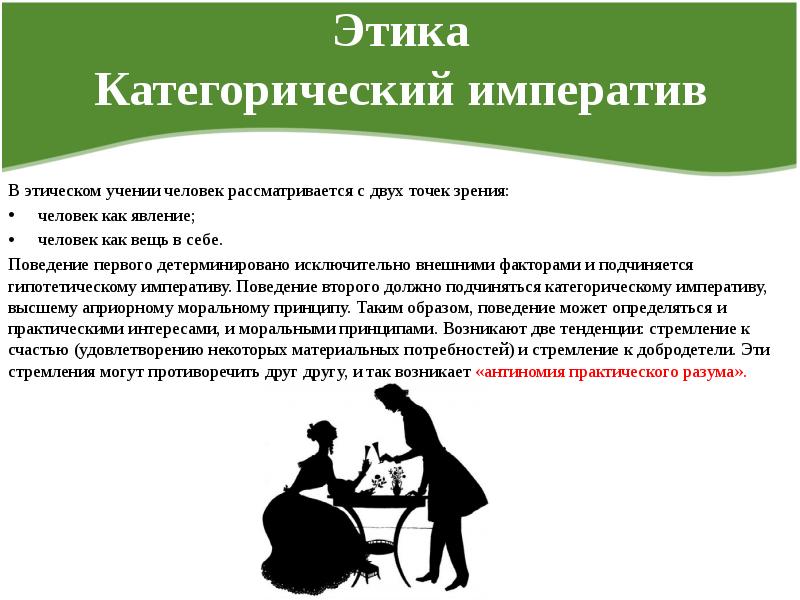 Этика
Категорический императив

В этическом учении человек рассматривается с двух точек зрения:
• человек как явление;
• человек как вещь в себе.

Поведение первого детерминировано исключительно внешними факторами и подчиняется гипотетическому императиву. Поведение второго должно подчиняться категорическому императиву, высшему априорному моральному принципу. Таким образом, поведение может определяться и практическими интересами, и моральными принципами. Возникают две тенденции: стремление к счастью (удовлетворению некоторых материальных потребностей) и стремление к добродетели. Эти стремления могут противоречить друг другу, и так возникает «антиномия практического разума».